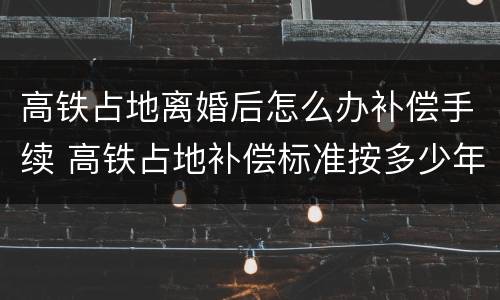 高铁占地离婚后怎么办补偿手续 高铁占地补偿标准按多少年